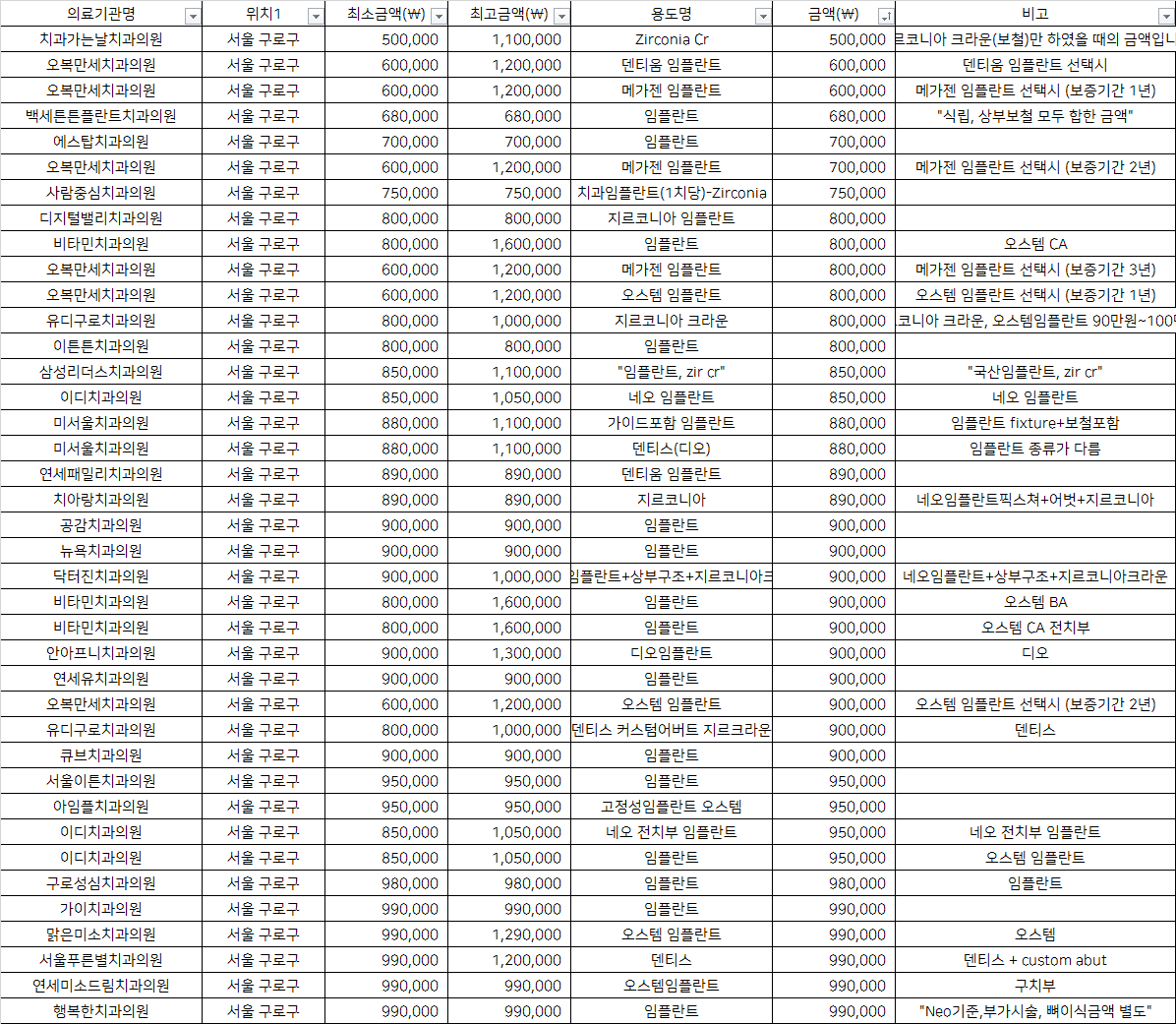 | 의료기관명 | 위치1 | 최소금액(₩) | 최고금액(₩) | 용도명 | 금액(₩) | 비고 |
|---|---|---|---|---|---|---|
| 치과가는날치과의원 | 서울 구로구 | 500,000 | 1,100,000 | Zirconia Cr | 500,000 | 르코니아 크라운(보철)만 하였을 때의 금액입니 |
| 오복만세치과의원 | 서울 구로구 | 600,000 | 1,200,000 | 덴티움 임플란트 | 600,000 | 덴티움 임플란트 선택시 |
| 오복만세치과의원 | 서울 구로구 | 600,000 | 1,200,000 | 메가젠 임플란트 | 600,000 | 메가젠 임플란트 선택시 (보증기간 1년) |
| 백세튼튼플란트치과의원 | 서울 구로구 | 680,000 | 680,000 | 임플란트 | 680,000 | "식립, 상부보철 모두 합한 금액" |
| 에스탑치과의원 | 서울 구로구 | 700,000 | 700,000 | 임플란트 | 700,000 | |
| 오복만세치과의원 | 서울 구로구 | 600,000 | 1,200,000 | 메가젠 임플란트 | 700,000 | 메가젠 임플란트 선택시 (보증기간 2년) |
| 사람중심치과의원 | 서울 구로구 | 750,000 | 750,000 | 치과임플란트(1치당)-Zirconia | 750,000 | |
| 디지털밸리치과의원 | 서울 구로구 | 800,000 | 800,000 | 지르코니아 임플란트 | 800,000 | |
| 비타민치과의원 | 서울 구로구 | 800,000 | 1,600,000 | 임플란트 | 800,000 | 오스템 CA |
| 오복만세치과의원 | 서울 구로구 | 600,000 | 1,200,000 | 메가젠 임플란트 | 800,000 | 메가젠 임플란트 선택시 (보증기간 3년) |
| 오복만세치과의원 | 서울 구로구 | 600,000 | 1,200,000 | 오스템 임플란트 | 800,000 | 오스템 임플란트 선택시 (보증기간 1년) |
| 유디구로치과의원 | 서울 구로구 | 800,000 | 1,000,000 | 지르코니아 크라운 | 800,000 | 코니아 크라운, 오스템임플란트 90만원~100 |
| 이튼튼치과의원 | 서울 구로구 | 800,000 | 800,000 | 임플란트 | 800,000 | |
| 삼성리더스치과의원 | 서울 구로구 | 850,000 | 1,100,000 | "임플란트, zir cr" | 850,000 | "국산임플란트, zir cr" |
| 이디치과의원 | 서울 구로구 | 850,000 | 1,050,000 | 네오 임플란트 | 850,000 | 네오 임플란트 |
| 미서울치과의원 | 서울 구로구 | 880,000 | 1,100,000 | 가이드포함 임플란트 | 880,000 | 임플란트 fixture+보철포함 |
| 미서울치과의원 | 서울 구로구 | 880,000 | 1,100,000 | 덴티스(디오) | 880,000 | 임플란트 종류가 다름 |
| 연세패밀리치과의원 | 서울 구로구 | 890,000 | 890,000 | 덴티움 임플란트 | 890,000 | |
| 치아랑치과의원 | 서울 구로구 | 890,000 | 890,000 | 지르코니아 | 890,000 | 네오임플란트픽스쳐+어벗+지르코니아 |
| 공감치과의원 | 서울 구로구 | 900,000 | 900,000 | 임플란트 | 900,000 | |
| 뉴욕치과의원 | 서울 구로구 | 900,000 | 900,000 | 임플란트 | 900,000 | |
| 닥터진치과의원 | 서울 구로구 | 900,000 | 1,000,000 | 임플란트+상부구조+지르코니아크 | 900,000 | 네오임플란트+상부구조+지르코니아크라운 |
| 비타민치과의원 | 서울 구로구 | 800,000 | 1,600,000 | 임플란트 | 900,000 | 오스템 BA |
| 비타민치과의원 | 서울 구로구 | 800,000 | 1,600,000 | 임플란트 | 900,000 | 오스템 CA 전치부 |
| 안아프니치과의원 | 서울 구로구 | 900,000 | 1,300,000 | 디오임플란트 | 900,000 | 디오 |
| 연세유치과의원 | 서울 구로구 | 900,000 | 900,000 | 임플란트 | 900,000 | |
| 오복만세치과의원 | 서울 구로구 | 600,000 | 1,200,000 | 오스템 임플란트 | 900,000 | 오스템 임플란트 선택시 (보증기간 2년) |
| 유디구로치과의원 | 서울 구로구 | 800,000 | 1,000,000 | 덴티스 커스텀어버트 지르크라운 | 900,000 | 덴티스 |
| 큐브치과의원 | 서울 구로구 | 900,000 | 900,000 | 임플란트 | 900,000 | |
| 서울이튼치과의원 | 서울 구로구 | 950,000 | 950,000 | 임플란트 | 950,000 | |
| 아임플치과의원 | 서울 구로구 | 950,000 | 950,000 | 고정성임플란트 오스템 | 950,000 | |
| 이디치과의원 | 서울 구로구 | 850,000 | 1,050,000 | 네오 전치부 임플란트 | 950,000 | 네오 전치부 임플란트 |
| 이디치과의원 | 서울 구로구 | 850,000 | 1,050,000 | 임플란트 | 950,000 | 오스템 임플란트 |
| 구로성심치과의원 | 서울 구로구 | 980,000 | 980,000 | 임플란트 | 980,000 | 임플란트 |
| 가이치과의원 | 서울 구로구 | 990,000 | 990,000 | 임플란트 | 990,000 | |
| 맑은미소치과의원 | 서울 구로구 | 990,000 | 1,290,000 | 오스템 임플란트 | 990,000 | 오스템 |
| 서울푸른별치과의원 | 서울 구로구 | 990,000 | 1,200,000 | 덴티스 | 990,000 | 덴티스 + custom abut |
| 연세미소드림치과의원 | 서울 구로구 | 990,000 | 990,000 | 오스템임플란트 | 990,000 | 구치부 |
| 행복한치과의원 | 서울 구로구 | 990,000 | 990,000 | 임플란트 | 990,000 | "Neo기준,부가시술, 뼈이식금액 별도" |